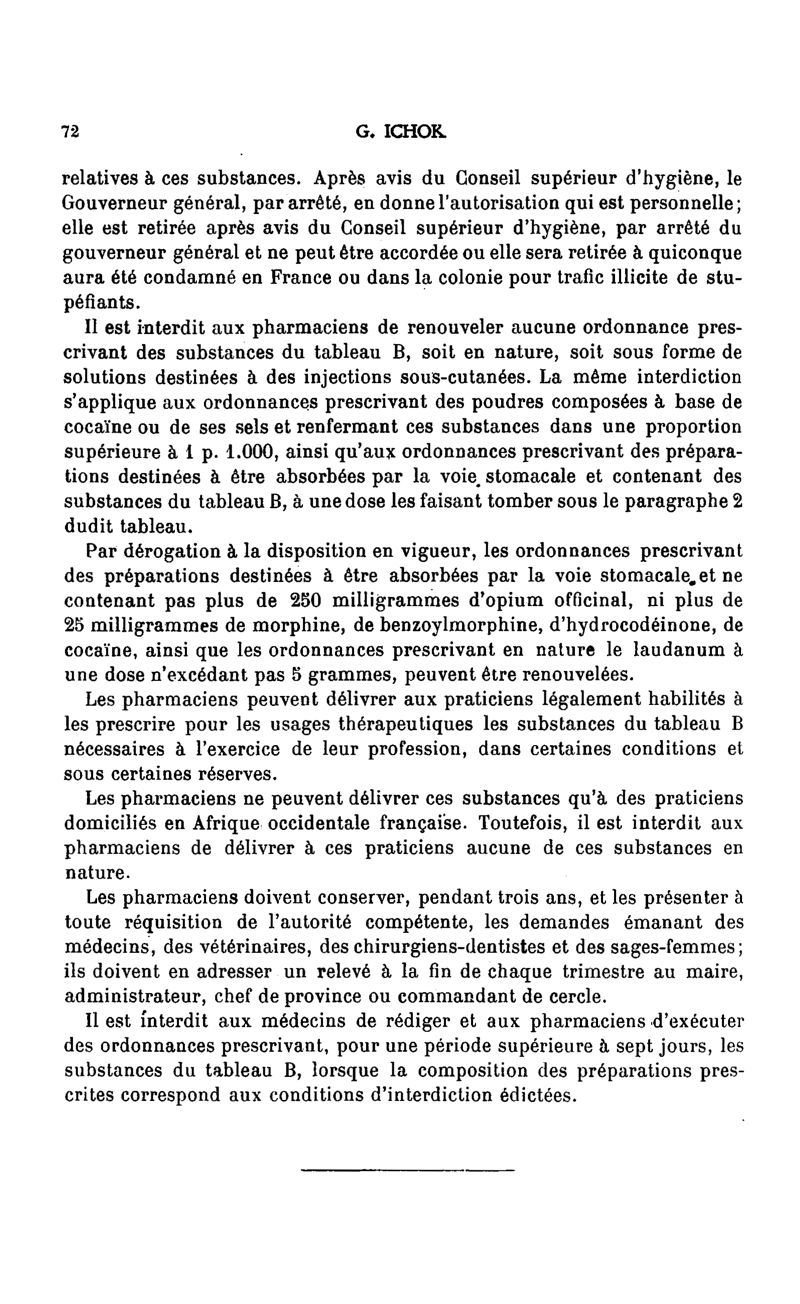 72 G. ICHOK

relatives à ces substances. Après avis du Conseil supérieur d'hygiène, le Gouverneur général, par arrêté, en donne l'autorisation qui est personnelle; elle est retirée après avis du Conseil supérieur d'hygiène, par arrêté du gouverneur général et ne peut être accordée ou elle sera retirée à quiconque aura été condamné en France ou dans la colonie pour trafic illicite de stupéfiants.

Il est interdit aux pharmaciens de renouveler aucune ordonnance prescrivant des substances du tableau B, soit en nature, soit sous forme de solutions destinées à des injections sous-cutanées. La même interdiction s'applique aux ordonnances prescrivant des poudres composées à base de cocaïne ou de ses sels et renfermant ces substances dans une proportion supérieure à 1 p. 1.000, ainsi qu'aux ordonnances prescrivant des préparations destinées à être absorbées par la voie stomacale et contenant des substances du tableau B, à une dose les faisant tomber sous le paragraphe 2 dudit tableau.

Par dérogation à la disposition en vigueur, les ordonnances prescrivant des préparations destinées à être absorbées par la voie stomacale et ne contenant pas plus de 250 milligrammes d'opium officinal, ni plus de 25 milligrammes de morphine, de benzoylmorphine, d'hydrocodéinone, de cocaïne, ainsi que les ordonnances prescrivant en nature le laudanum à une dose n'excédant pas 5 grammes, peuvent être renouvelées.

Les pharmaciens peuvent délivrer aux praticiens légalement habilités à les prescrire pour les usages thérapeutiques les substances du tableau B nécessaires à l'exercice de leur profession, dans certaines conditions et sous certaines réserves.

Les pharmaciens ne peuvent délivrer ces substances qu'à des praticiens domiciliés en Afrique occidentale française. Toutefois, il est interdit aux pharmaciens de délivrer à ces praticiens aucune de ces substances en nature.

Les pharmaciens doivent conserver, pendant trois ans, et les présenter à toute réquisition de l'autorité compétente, les demandes émanant des médecins, des vétérinaires, des chirurgiens-dentistes et des sages-femmes; ils doivent en adresser un relevé à la fin de chaque trimestre au maire, administrateur, chef de province ou commandant de cercle.

Il est interdit aux médecins de rédiger et aux pharmaciens d'exécuter des ordonnances prescrivant, pour une période supérieure à sept jours, les substances du tableau B, lorsque la composition des préparations prescrites correspond aux conditions d'interdiction édictées.